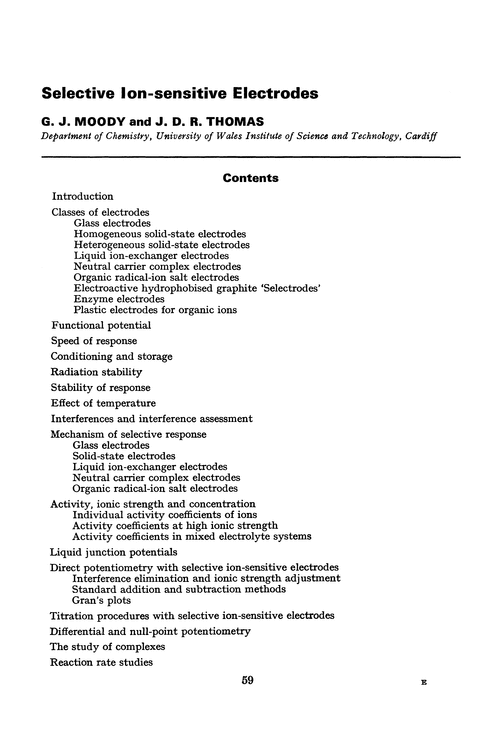 Selective Ion-sensitive Electrodes

G. J. MOODY and J. D. R. THOMAS
Department of Chemistry, University of Wales Institute of Science and Technology, Cardiff

Contents

Introduction

Classes of electrodes
Glass electrodes
Homogeneous solid-state electrodes
Heterogeneous solid-state electrodes
Liquid ion-exchanger electrodes
Neutral carrier complex electrodes
Organic radical-ion salt electrodes
Electroactive hydrophobised graphite 'Selectrodes'
Enzyme electrodes
Plastic electrodes for organic ions

Functional potential

Speed of response

Conditioning and storage

Radiation stability

Stability of response

Effect of temperature

Interferences and interference assessment

Mechanism of selective response
Glass electrodes
Solid-state electrodes
Liquid ion-exchanger electrodes
Neutral carrier complex electrodes
Organic radical-ion salt electrodes

Activity, ionic strength and concentration
Individual activity coefficients of ions
Activity coefficients at high ionic strength
Activity coefficients in mixed electrolyte systems

Liquid junction potentials

Direct potentiometry with selective ion-sensitive electrodes
Interference elimination and ionic strength adjustment
Standard addition and subtraction methods
Gran's plots

Titration procedures with selective ion-sensitive electrodes

Differential and null-point potentiometry

The study of complexes

Reaction rate studies

59

E